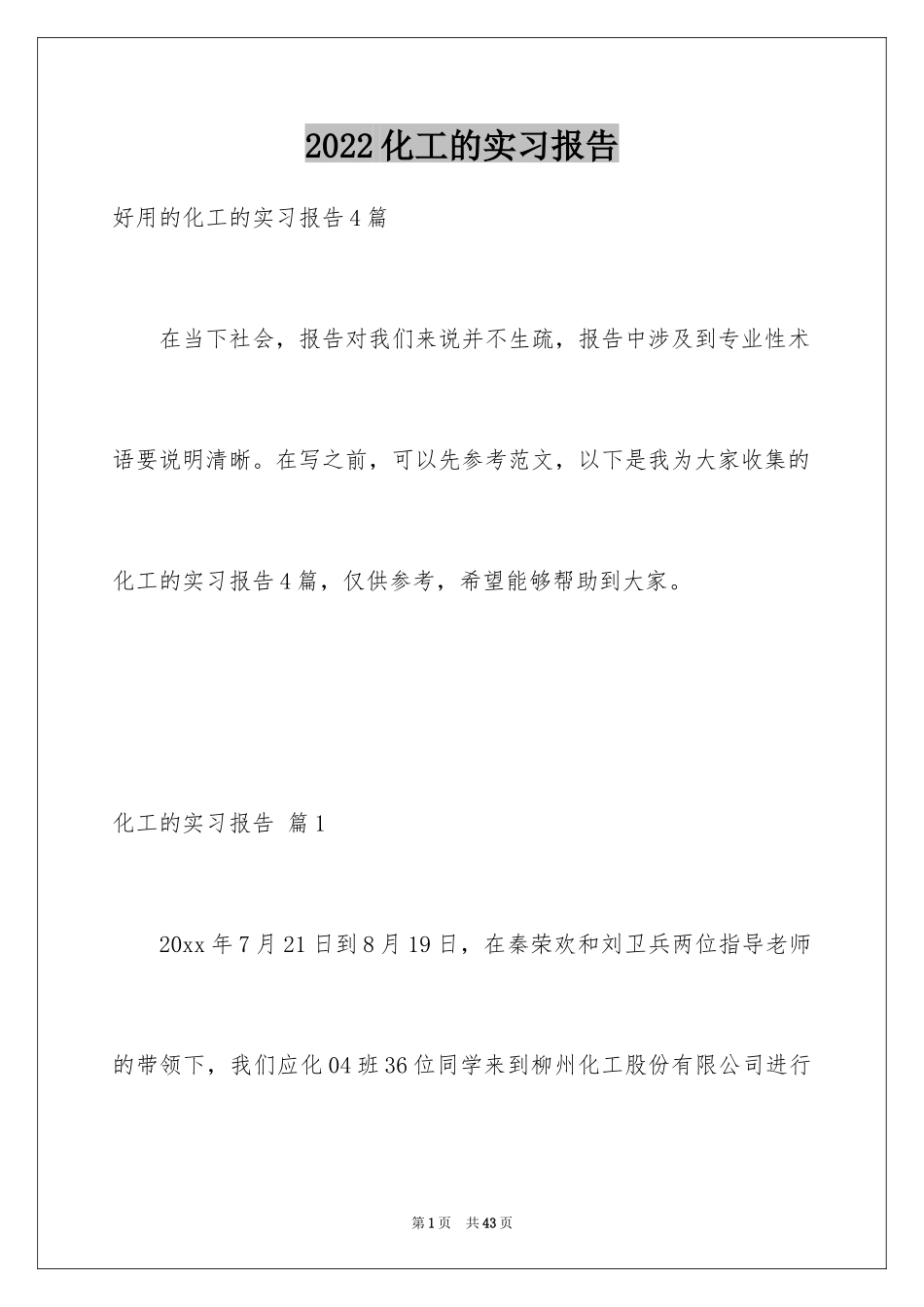 2022化工的实习报告

好用的化工的实习报告4篇

在当下社会，报告对我们来说并不生疏，报告中涉及到专业性术语要说明清晰。在写之前，可以先参考范文，以下是我为大家收集的化工的实习报告4篇，仅供参考，希望能够帮助到大家。

化工的实习报告 篇1

20xx年7月21日到8月19日，在秦荣欢和刘卫兵两位指导老师的带领下，我们应化04班36位同学来到柳州化工股份有限公司进行

第1页 共43页